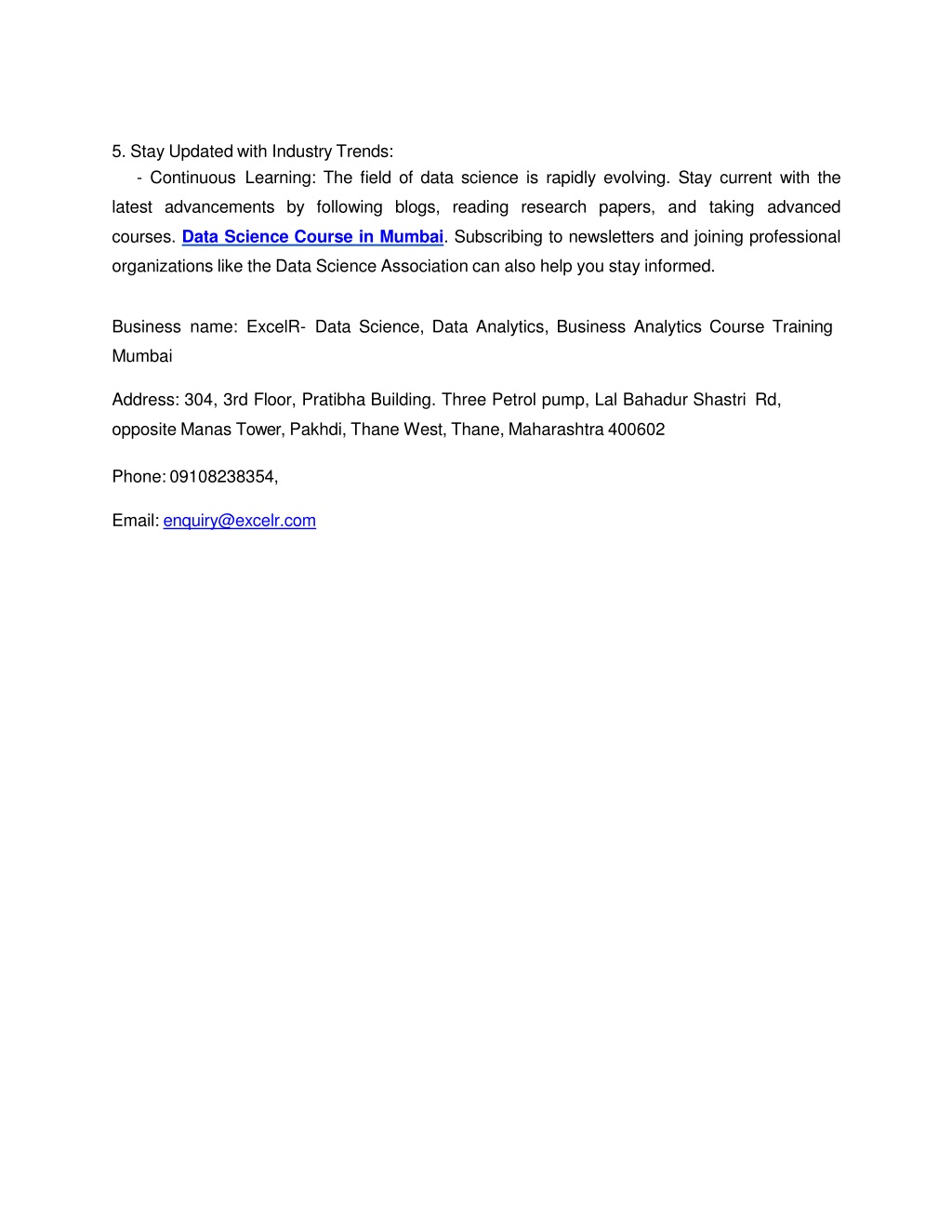 5. Stay Updated with Industry Trends:
- Continuous Learning: The field of data science is rapidly evolving. Stay current with the latest advancements by following blogs, reading research papers, and taking advanced courses. Data Science Course in Mumbai. Subscribing to newsletters and joining professional organizations like the Data Science Association can also help you stay informed.

Business name: ExcelR- Data Science, Data Analytics, Business Analytics Course Training Mumbai

Address: 304, 3rd Floor, Pratibha Building. Three Petrol pump, Lal Bahadur Shastri Rd, opposite Manas Tower, Pakhdi, Thane West, Thane, Maharashtra 400602

Phone: 09108238354,

Email: enquiry@excelr.com